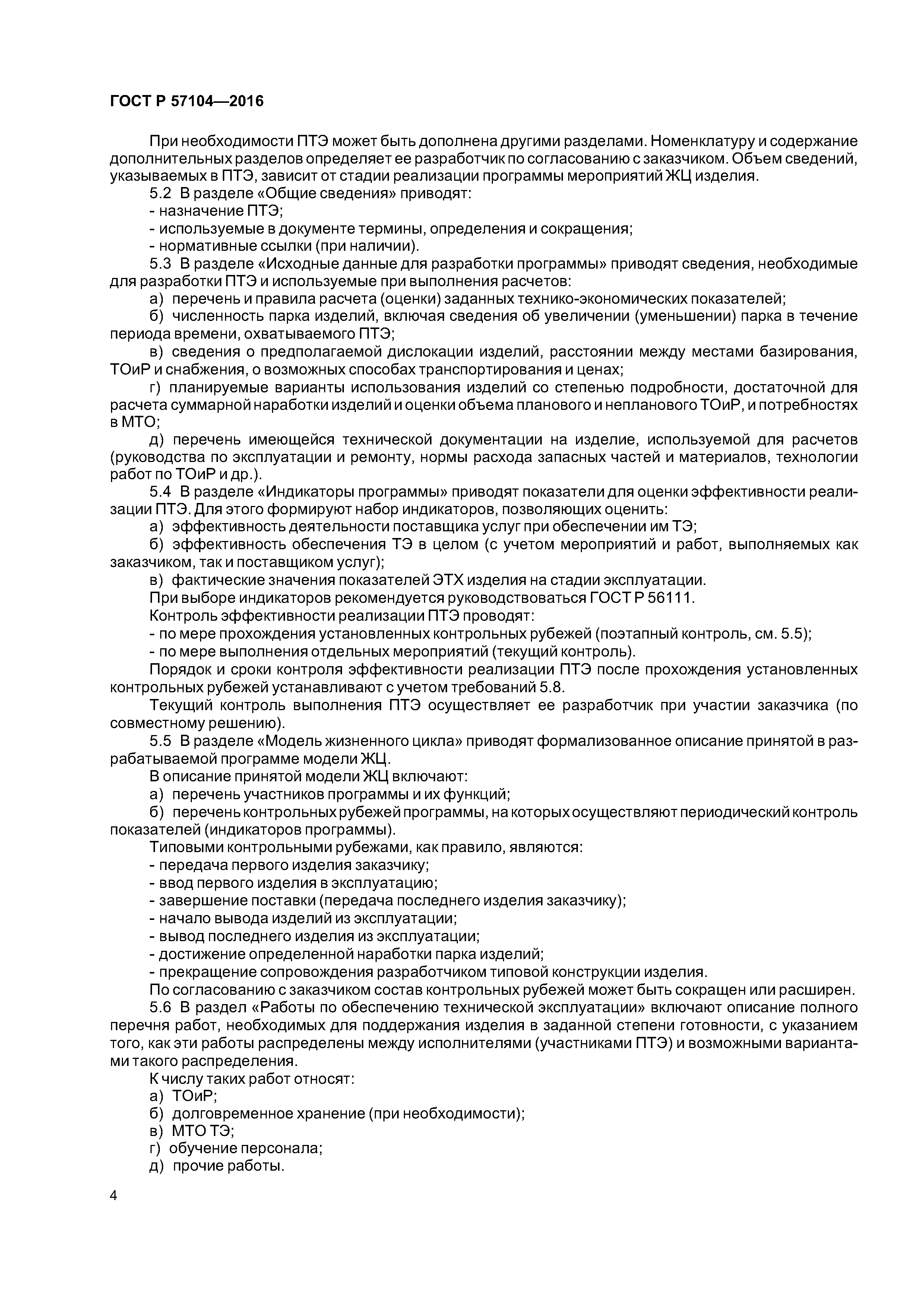 ГОСТ Р 57104—2016

При необходимости ПТЭ может быть дополнена другими разделами. Номенклатуру и содержание дополнительных разделов определяет ее разработчик по согласованию с заказчиком. Объем сведений, указываемых в ПТЭ, зависит от стадии реализации программы мероприятий ЖЦ изделия.

5.2 В разделе «Общие сведения» приводят:

- назначение ПТЭ;

- используемые в документе термины, определения и сокращения;

- нормативные ссылки (при наличии).

5.3 В разделе «Исходные данные для разработки программы» приводят сведения, необходимые для разработки ПТЭ и используемые при выполнения расчетов:

а) перечень и правила расчета (оценки) заданных технико-экономических показателей;

б) численность парка изделий, включая сведения об увеличении (уменьшении) парка в течение периода времени, охватываемого ПТЭ;

в) сведения о предполагаемой дислокации изделий, расстоянии между местами базирования, ТОиР и снабжения, о возможных способах транспортирования и ценах;

г) планируемые варианты использования изделий со степенью подробности, достаточной для расчета суммарной наработки изделий и оценки объема планового и непланового ТОиР, и потребностях в МТО;

д) перечень имеющейся технической документации на изделие, используемой для расчетов (руководства по эксплуатации и ремонту, нормы расхода запасных частей и материалов, технологии работ по ТОиР и др.).

5.4 В разделе «Индикаторы программы» приводят показатели для оценки эффективности реализации ПТЭ. Для этого формируют набор индикаторов, позволяющих оценить:

а) эффективность деятельности поставщика услуг при обеспечении им ТЭ;

б) эффективность обеспечения ТЭ в целом (с учетом мероприятий и работ, выполняемых как заказчиком, так и поставщиком услуг);

в) фактические значения показателей ЭТХ изделия на стадии эксплуатации.

При выборе индикаторов рекомендуется руководствоваться ГОСТ Р 56111.

Контроль эффективности реализации ПТЭ проводят:

- по мере прохождения установленных контрольных рубежей (поэтапный контроль, см. 5.5);

- по мере выполнения отдельных мероприятий (текущий контроль).

Порядок и сроки контроля эффективности реализации ПТЭ после прохождения установленных контрольных рубежей устанавливают с учетом требований 5.8.

Текущий контроль выполнения ПТЭ осуществляет ее разработчик при участии заказчика (по совместному решению).

5.5 В разделе «Модель жизненного цикла» приводят формализованное описание принятой в разрабатываемой программе модели ЖЦ.

В описание принятой модели ЖЦ включают:

а) перечень участников программы и их функций;

б) перечень контрольных рубежей программы, на которых осуществляют периодический контроль показателей (индикаторов программы).

Типовыми контрольными рубежами, как правило, являются:

- передача первого изделия заказчику;

- ввод первого изделия в эксплуатацию;

- завершение поставки (передача последнего изделия заказчику);

- начало вывода изделий из эксплуатации;

- вывод последнего изделия из эксплуатации;

- достижение определенной наработки парка изделий;

- прекращение сопровождения разработчиком типовой конструкции изделия.

По согласованию с заказчиком состав контрольных рубежей может быть сокращен или расширен.

5.6 В раздел «Работы по обеспечению технической эксплуатации» включают описание полного перечня работ, необходимых для поддержания изделия в заданной степени готовности, с указанием того, как эти работы распределены между исполнителями (участниками ПТЭ) и возможными вариантами такого распределения.

К числу таких работ относят:

а) ТОиР;

б) долговременное хранение (при необходимости);

в) МТО ТЭ;

г) обучение персонала;

д) прочие работы.

4